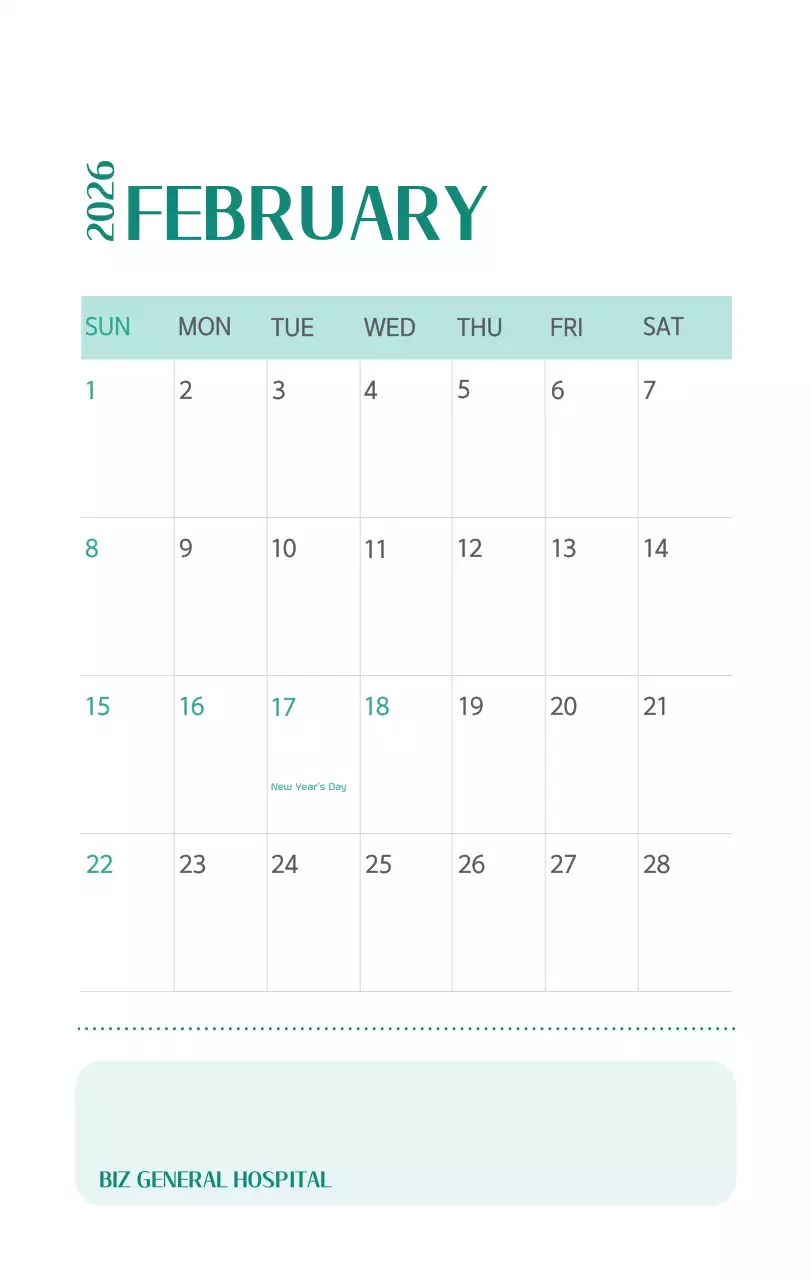 2026 FEBRUARY

| SUN | MON | TUE | WED | THU | FRI | SAT |
|---|---|---|---|---|---|---|
| 1 | 2 | 3 | 4 | 5 | 6 | 7 |
| 8 | 9 | 10 | 11 | 12 | 13 | 14 |
| 15 | 16 | 17 New Year's Day | 18 | 19 | 20 | 21 |
| 22 | 23 | 24 | 25 | 26 | 27 | 28 |

BIZ GENERAL HOSPITAL